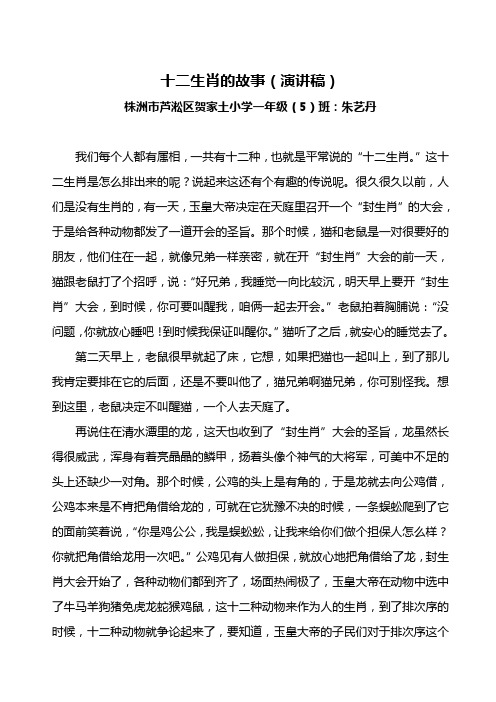 十二生肖的故事（演讲稿）

株洲市芦淞区贺家土小学一年级（5）班：朱艺丹

我们每个人都有属相，一共有十二种，也就是平常说的“十二生肖。”这十二生肖是怎么排出来的呢？说起来这还有个有趣的传说呢。很久很久以前，人们是没有生肖的，有一天，玉皇大帝决定在天庭里召开一个“封生肖”的大会，于是给各种动物都发了一道开会的圣旨。那个时候，猫和老鼠是一对很要好的朋友，他们住在一起，就像兄弟一样亲密，就在开“封生肖”大会的前一天，猫跟老鼠打了个招呼，说：“好兄弟，我睡觉一向比较沉，明天早上要开“封生肖”大会，到时候，你可要叫醒我，咱俩一起去开会。”老鼠拍着胸脯说：“没问题，你就放心睡吧！到时候我保证叫醒你。”猫听了之后，就安心的睡觉去了。

第二天早上，老鼠很早就起了床，它想，如果把猫也一起叫上，到了那儿我肯定要排在它的后面，还是不要叫他了，猫兄弟啊猫兄弟，你可别怪我。想到这里，老鼠决定不叫醒猫，一个人去天庭了。

再说住在清水潭里的龙，这天也收到了“封生肖”大会的圣旨，龙虽然长得很威武，浑身有着亮晶晶的鳞甲，扬着头像个神气的大将军，可美中不足的头上还缺少一对角。那个时候，公鸡的头上是有角的，于是龙就去向公鸡借，公鸡本来是不肯把角借给龙的，可就在它犹豫不决的时候，一条蜈蚣爬到了它的面前笑着说，“你是鸡公公，我是蜈蚣蚣，让我来给你们做个担保人怎么样？你就把角借给龙用一次吧。”公鸡见有人做担保，就放心地把角借给了龙，封生肖大会开始了，各种动物们都到齐了，场面热闹极了，玉皇大帝在动物中选中了牛马羊狗猪兔虎龙蛇猴鸡鼠，这十二种动物来作为人的生肖，到了排次序的时候，十二种动物就争论起来了，要知道，玉皇大帝的子民们对于排次序这个